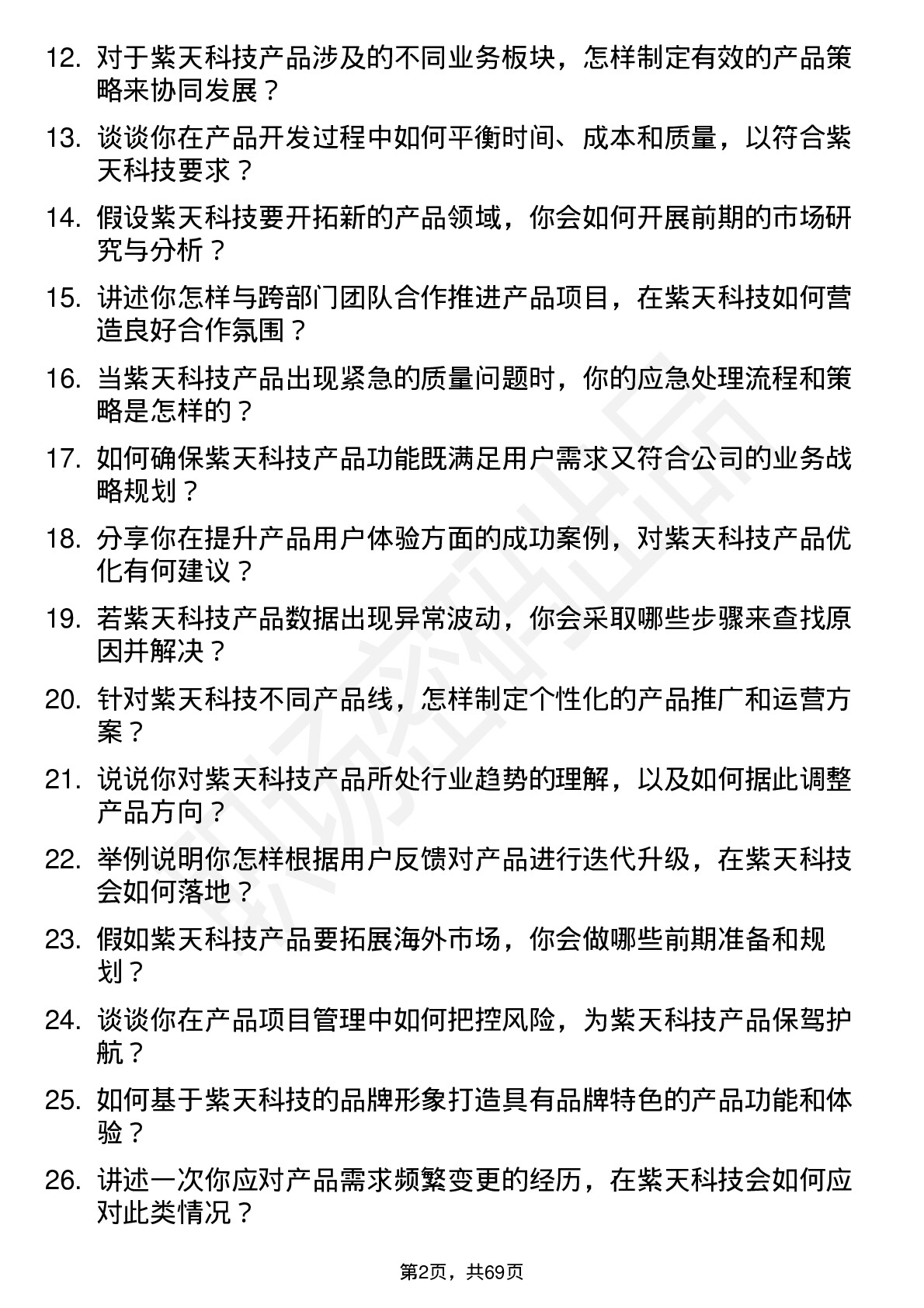 12. 对于紫天科技产品涉及的不同业务板块，怎样制定有效的产品策略来协同发展？

13. 谈谈你在产品开发过程中如何平衡时间、成本和质量，以符合紫天科技要求？

14. 假设紫天科技要开拓新的产品领域，你会如何开展前期的市场研究与分析？

15. 讲述你怎样与跨部门团队合作推进产品项目，在紫天科技如何营造良好合作氛围？

16. 当紫天科技产品出现紧急的质量问题时，你的应急处理流程和策略是怎样的？

17. 如何确保紫天科技产品功能既满足用户需求又符合公司的业务战略规划？

18. 分享你在提升产品用户体验方面的成功案例，对紫天科技产品优化有何建议？

19. 若紫天科技产品数据出现异常波动，你会采取哪些步骤来查找原因并解决？

20. 针对紫天科技不同产品线，怎样制定个性化的产品推广和运营方案？

21. 说说你对紫天科技产品所处行业趋势的理解，以及如何据此调整产品方向？

22. 举例说明你怎样根据用户反馈对产品进行迭代升级，在紫天科技会如何落地？

23. 假如紫天科技产品要拓展海外市场，你会做哪些前期准备和规划？

24. 谈谈你在产品项目管理中如何把控风险，为紫天科技产品保驾护航？

25. 如何基于紫天科技的品牌形象打造具有品牌特色的产品功能和体验？

26. 讲述一次你应对产品需求频繁变更的经历，在紫天科技会如何应对此类情况？

第2页，共69页